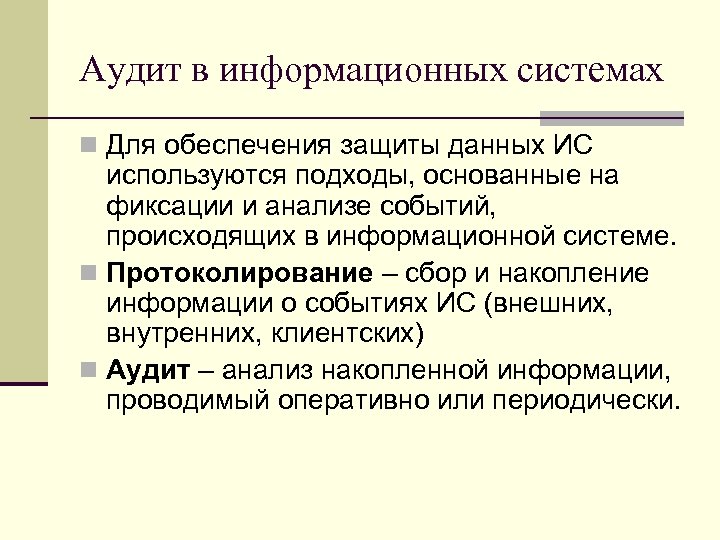 Аудит в информационных системах

Для обеспечения защиты данных ИС используются подходы, основанные на фиксации и анализе событий, происходящих в информационной системе.

Протоколирование – сбор и накопление информации о событиях ИС (внешних, внутренних, клиентских)

Аудит – анализ накопленной информации, проводимый оперативно или периодически.